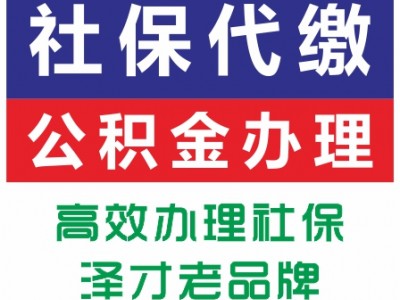 社保代缴

公积金办理

高效办理社保

泽才老品牌